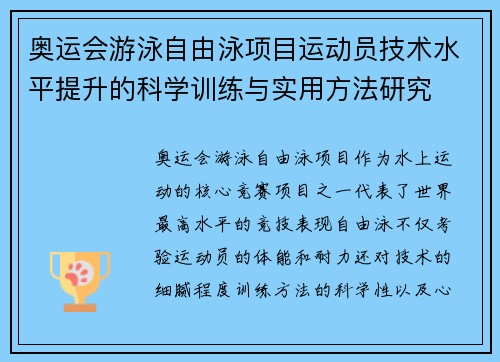 奥运会游泳自由泳项目运动员技术水平提升的科学训练与实用方法研究

奥运会游泳自由泳项目作为水上运动的核心竞赛项目之一代表了世界最高水平的竞技表现自由泳不仅考验运动员的体能和耐力还对技术的细腻程度训练方法的科学性以及心